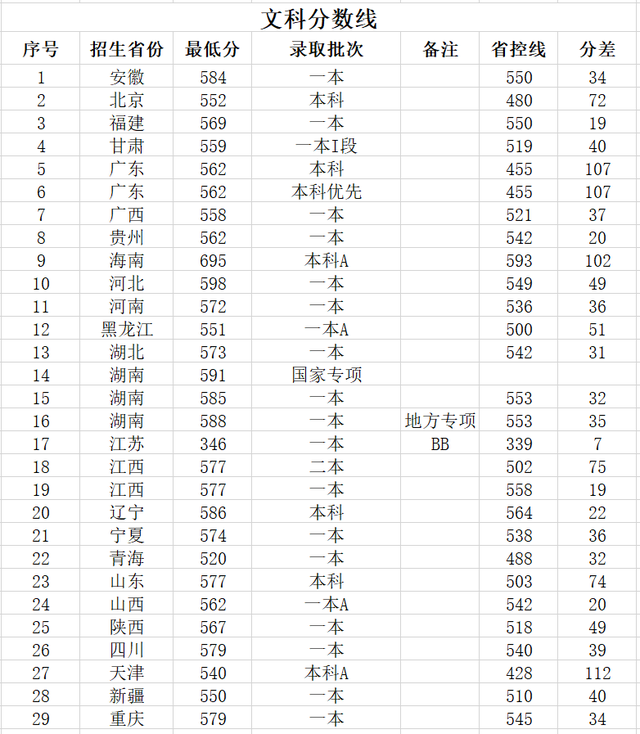 文科分数线

| 序号 | 招生省份 | 最低分 | 录取批次 | 备注 | 省控线 | 分差 |
|---|---|---|---|---|---|---|
| 1 | 安徽 | 584 | 一本 | | 550 | 34 |
| 2 | 北京 | 552 | 本科 | | 480 | 72 |
| 3 | 福建 | 569 | 一本 | | 550 | 19 |
| 4 | 甘肃 | 559 | 一本I段 | | 519 | 40 |
| 5 | 广东 | 562 | 本科 | | 455 | 107 |
| 6 | 广东 | 562 | 本科优先 | | 455 | 107 |
| 7 | 广西 | 558 | 一本 | | 521 | 37 |
| 8 | 贵州 | 562 | 一本 | | 542 | 20 |
| 9 | 海南 | 695 | 本科A | | 593 | 102 |
| 10 | 河北 | 598 | 一本 | | 549 | 49 |
| 11 | 河南 | 572 | 一本 | | 536 | 36 |
| 12 | 黑龙江 | 551 | 一本A | | 500 | 51 |
| 13 | 湖北 | 573 | 一本 | | 542 | 31 |
| 14 | 湖南 | 591 | 国家专项 | | | |
| 15 | 湖南 | 585 | 一本 | | 553 | 32 |
| 16 | 湖南 | 588 | 一本 | 地方专项 | 553 | 35 |
| 17 | 江苏 | 346 | 一本 | BB | 339 | 7 |
| 18 | 江西 | 577 | 二本 | | 502 | 75 |
| 19 | 江西 | 577 | 一本 | | 558 | 19 |
| 20 | 辽宁 | 586 | 本科 | | 564 | 22 |
| 21 | 宁夏 | 574 | 一本 | | 538 | 36 |
| 22 | 青海 | 520 | 一本 | | 488 | 32 |
| 23 | 山东 | 577 | 本科 | | 503 | 74 |
| 24 | 山西 | 562 | 一本A | | 542 | 20 |
| 25 | 陕西 | 567 | 一本 | | 518 | 49 |
| 26 | 四川 | 579 | 一本 | | 540 | 39 |
| 27 | 天津 | 540 | 本科A | | 428 | 112 |
| 28 | 新疆 | 550 | 一本 | | 510 | 40 |
| 29 | 重庆 | 579 | 一本 | | 545 | 34 |